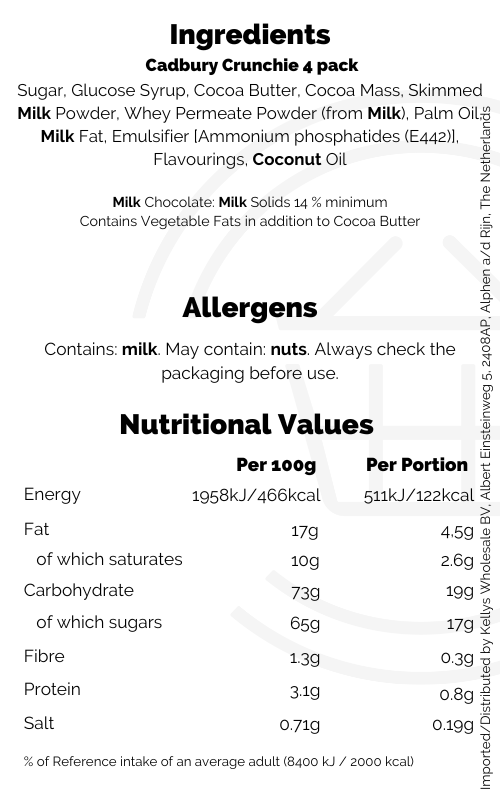 Ingredients
Cadbury Crunchie 4 pack
Sugar, Glucose Syrup, Cocoa Butter, Cocoa Mass, Skimmed Milk Powder, Whey Permeate Powder (from Milk), Palm Oil, Milk Fat, Emulsifier [Ammonium phosphatides (E442)], Flavourings, Coconut Oil

Milk Chocolate: Milk Solids 14 % minimum
Contains Vegetable Fats in addition to Cocoa Butter

Allergens
Contains: milk. May contain: nuts. Always check the packaging before use.

Nutritional Values

| | Per 100g | Per Portion |
|---|---|---|
| Energy | 1958kJ/466kcal | 511kJ/122kcal |
| Fat | 17g | 4.5g |
| of which saturates | 10g | 2.6g |
| Carbohydrate | 73g | 19g |
| of which sugars | 65g | 17g |
| Fibre | 1.3g | 0.3g |
| Protein | 3.1g | 0.8g |
| Salt | 0.71g | 0.19g |

% of Reference intake of an average adult (8400 kJ / 2000 kcal)

Imported/Distributed by Kellys Wholesale BV, Albert Einsteinweg 5, 2408AP, Alphen a/d Rijn, The Netherlands